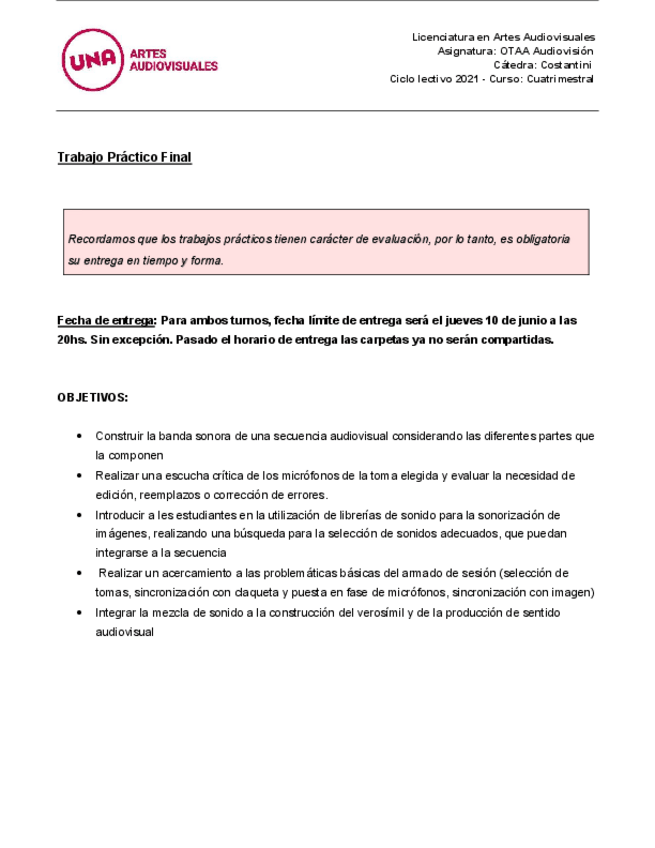 UNA ARTES AUDIOVISUALES

Licenciatura en Artes Audiovisuales
Asignatura: OTAA Audiovisión
Cátedra: Costantini
Ciclo lectivo 2021 - Curso: Cuatrimestral

Trabajo Práctico Final

Recordamos que los trabajos prácticos tienen carácter de evaluación, por lo tanto, es obligatoria su entrega en tiempo y forma.

Fecha de entrega: Para ambos turnos, fecha límite de entrega será el jueves 10 de junio a las 20hs. Sin excepción. Pasado el horario de entrega las carpetas ya no serán compartidas.

OBJETIVOS:

• Construir la banda sonora de una secuencia audiovisual considerando las diferentes partes que la componen
• Realizar una escucha crítica de los micrófonos de la toma elegida y evaluar la necesidad de edición, reemplazos o corrección de errores.
• Introducir a les estudiantes en la utilización de librerías de sonido para la sonorización de imágenes, realizando una búsqueda para la selección de sonidos adecuados, que puedan integrarse a la secuencia
• Realizar un acercamiento a las problemáticas básicas del armado de sesión (selección de tomas, sincronización con claqueta y puesta en fase de micrófonos, sincronización con imagen)
• Integrar la mezcla de sonido a la construcción del verosímil y de la producción de sentido audiovisual